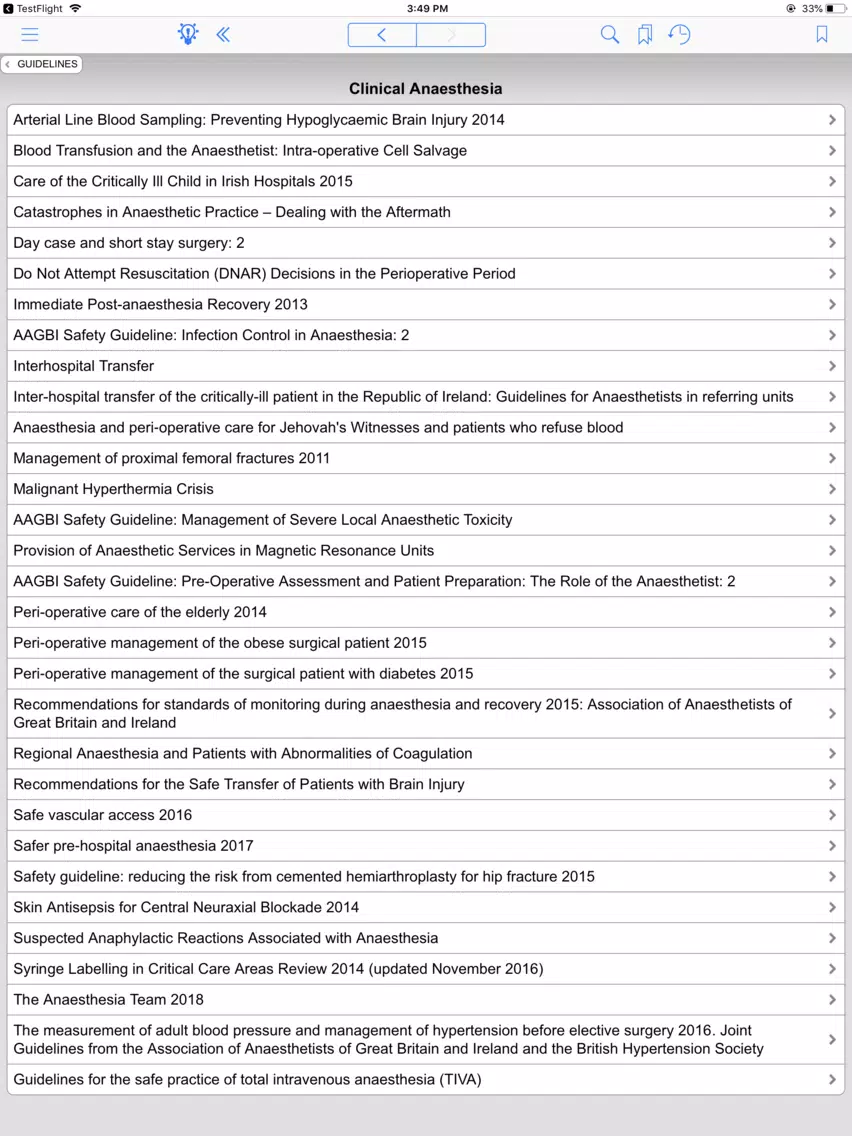 TestFlight 3:49 PM 33%

GUIDELINES

Clinical Anaesthesia

Arterial Line Blood Sampling: Preventing Hypoglycaemic Brain Injury 2014

Blood Transfusion and the Anaesthetist: Intra-operative Cell Salvage

Care of the Critically Ill Child in Irish Hospitals 2015

Catastrophes in Anaesthetic Practice – Dealing with the Aftermath

Day case and short stay surgery: 2

Do Not Attempt Resuscitation (DNAR) Decisions in the Perioperative Period

Immediate Post-anaesthesia Recovery 2013

AAGBI Safety Guideline: Infection Control in Anaesthesia: 2

Interhospital Transfer

Inter-hospital transfer of the critically-ill patient in the Republic of Ireland: Guidelines for Anaesthetists in referring units

Anaesthesia and peri-operative care for Jehovah's Witnesses and patients who refuse blood

Management of proximal femoral fractures 2011

Malignant Hyperthermia Crisis

AAGBI Safety Guideline: Management of Severe Local Anaesthetic Toxicity

Provision of Anaesthetic Services in Magnetic Resonance Units

AAGBI Safety Guideline: Pre-Operative Assessment and Patient Preparation: The Role of the Anaesthetist: 2

Peri-operative care of the elderly 2014

Peri-operative management of the obese surgical patient 2015

Peri-operative management of the surgical patient with diabetes 2015

Recommendations for standards of monitoring during anaesthesia and recovery 2015: Association of Anaesthetists of Great Britain and Ireland

Regional Anaesthesia and Patients with Abnormalities of Coagulation

Recommendations for the Safe Transfer of Patients with Brain Injury

Safe vascular access 2016

Safer pre-hospital anaesthesia 2017

Safety guideline: reducing the risk from cemented hemiarthroplasty for hip fracture 2015

Skin Antisepsis for Central Neuraxial Blockade 2014

Suspected Anaphylactic Reactions Associated with Anaesthesia

Syringe Labelling in Critical Care Areas Review 2014 (updated November 2016)

The Anaesthesia Team 2018

The measurement of adult blood pressure and management of hypertension before elective surgery 2016. Joint Guidelines from the Association of Anaesthetists of Great Britain and Ireland and the British Hypertension Society

Guidelines for the safe practice of total intravenous anaesthesia (TIVA)